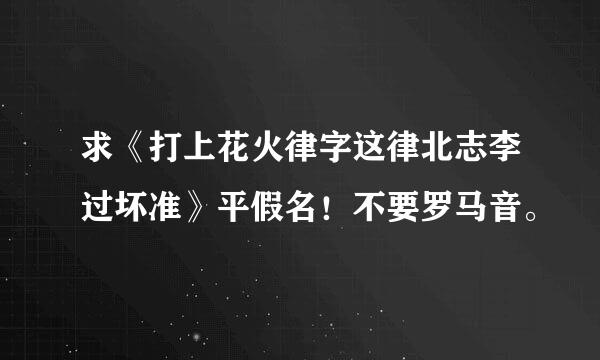 求《打上花火律字这律北志李过坏准》平假名！不要罗马音。